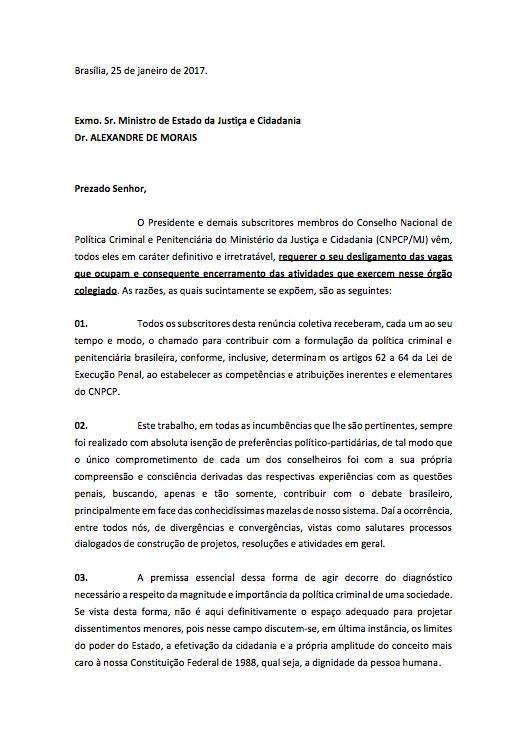 Brasília, 25 de janeiro de 2017.

Exmo. Sr. Ministro de Estado da Justiça e Cidadania
Dr. ALEXANDRE DE MORAIS

Prezado Senhor,

O Presidente e demais subscritores membros do Conselho Nacional de Política Criminal e Penitenciária do Ministério da Justiça e Cidadania (CNPCP/MJ) vêm, todos eles em caráter definitivo e irretratável, requerer o seu desligamento das vagas que ocupam e consequente encerramento das atividades que exercem nesse órgão colegiado. As razões, as quais sucintamente se expõem, são as seguintes:

01. Todos os subscritores desta renúncia coletiva receberam, cada um ao seu tempo e modo, o chamado para contribuir com a formulação da política criminal e penitenciária brasileira, conforme, inclusive, determinam os artigos 62 a 64 da Lei de Execução Penal, ao estabelecer as competências e atribuições inerentes e elementares do CNPCP.

02. Este trabalho, em todas as incumbências que lhe são pertinentes, sempre foi realizado com absoluta isenção de preferências político-partidárias, de tal modo que o único comprometimento de cada um dos conselheiros foi com a sua própria compreensão e consciência derivadas das respectivas experiências com as questões penais, buscando, apenas e tão somente, contribuir com o debate brasileiro, principalmente em face das conhecidíssimas mazelas de nosso sistema. Daí a ocorrência, entre todos nós, de divergências e convergências, vistas como salutares processos dialogados de construção de projetos, resoluções e atividades em geral.

03. A premissa essencial dessa forma de agir decorre do diagnóstico necessário a respeito da magnitude e importância da política criminal de uma sociedade. Se vista desta forma, não é aqui definitivamente o espaço adequado para projetar dissentimentos menores, pois nesse campo discutem-se, em última instância, os limites do poder do Estado, a efetivação da cidadania e a própria amplitude do conceito mais caro à nossa Constituição Federal de 1988, qual seja, a dignidade da pessoa humana.